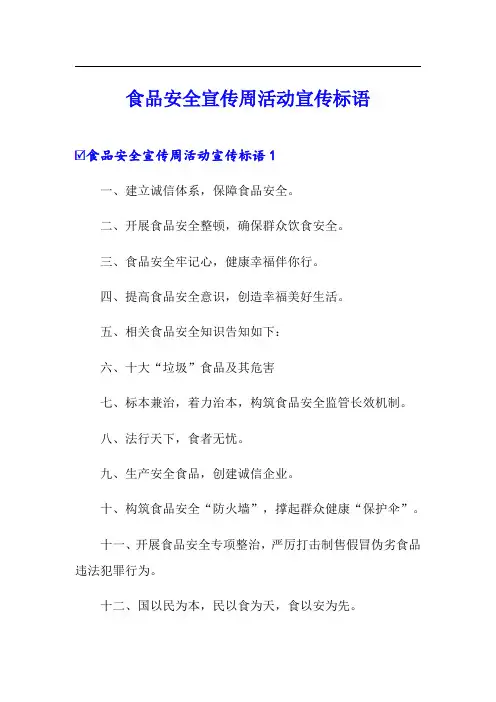 食品安全宣传周活动宣传标语

☑食品安全宣传周活动宣传标语 1

一、建立诚信体系，保障食品安全。

二、开展食品安全整顿，确保群众饮食安全。

三、食品安全牢记心，健康幸福伴你行。

四、提高食品安全意识，创造幸福美好生活。

五、相关食品安全知识告知如下：

六、十大“垃圾”食品及其危害

七、标本兼治，着力治本，构筑食品安全监管长效机制。

八、法行天下，食者无忧。

九、生产安全食品，创建诚信企业。

十、构筑食品安全“防火墙”，撑起群众健康“保护伞”。

十一、开展食品安全专项整治，严厉打击制售假冒伪劣食品违法犯罪行为。

十二、国以民为本，民以食为天，食以安为先。